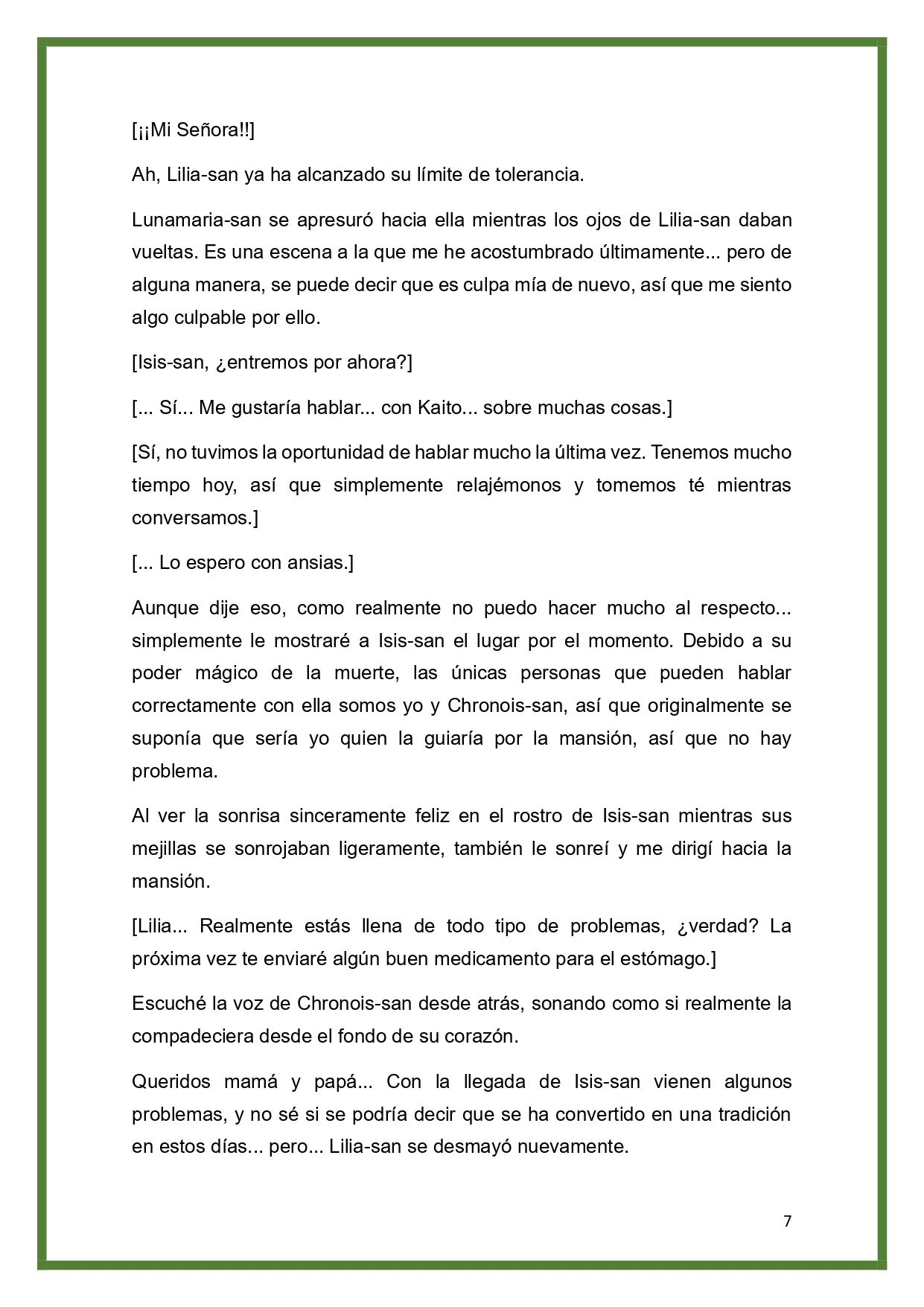 [¡¡Mi Señora!!]

Ah, Lilia-san ya ha alcanzado su límite de tolerancia.

Lunamaria-san se apresuró hacia ella mientras los ojos de Lilia-san daban vueltas. Es una escena a la que me he acostumbrado últimamente... pero de alguna manera, se puede decir que es culpa mía de nuevo, así que me siento algo culpable por ello.

[Isis-san, ¿entremos por ahora?]

[... Sí... Me gustaría hablar... con Kaito... sobre muchas cosas.]

[Sí, no tuvimos la oportunidad de hablar mucho la última vez. Tenemos mucho tiempo hoy, así que simplemente relajémonos y tomemos té mientras conversamos.]

[... Lo espero con ansias.]

Aunque dije eso, como realmente no puedo hacer mucho al respecto... simplemente le mostraré a Isis-san el lugar por el momento. Debido a su poder mágico de la muerte, las únicas personas que pueden hablar correctamente con ella somos yo y Chronois-san, así que originalmente se suponía que sería yo quien la guiaría por la mansión, así que no hay problema.

Al ver la sonrisa sinceramente feliz en el rostro de Isis-san mientras sus mejillas se sonrojaban ligeramente, también le sonreí y me dirigí hacia la mansión.

[Lilia... Realmente estás llena de todo tipo de problemas, ¿verdad? La próxima vez te enviaré algún buen medicamento para el estómago.]

Escuché la voz de Chronois-san desde atrás, sonando como si realmente la compadeciera desde el fondo de su corazón.

Queridos mamá y papá... Con la llegada de Isis-san vienen algunos problemas, y no sé si se podría decir que se ha convertido en una tradición en estos días... pero... Lilia-san se desmayó nuevamente.

7